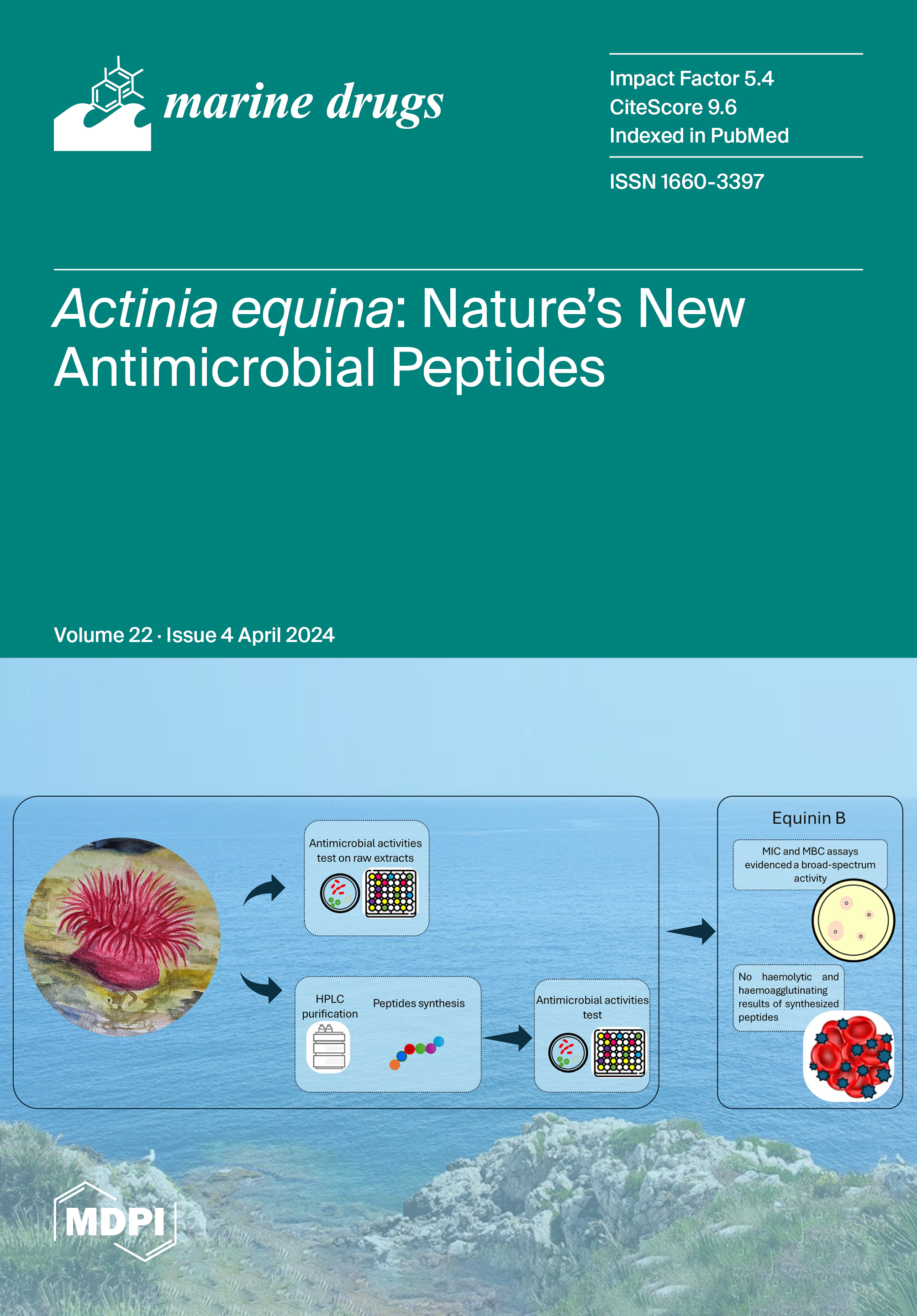 marine drugs

Impact Factor 5.4
CiteScore 9.6
Indexed in PubMed

ISSN 1660-3397

Actinia equina: Nature's New Antimicrobial Peptides

Volume 22 · Issue 4 April 2024

Antimicrobial activities test on raw extracts

HPLC purification

Peptides synthesis

Antimicrobial activities test

Equinin B

MIC and MBC assays evidenced a broad-spectrum activity

No haemolytic and haemoagglutinating results of synthesized peptides

MDPI